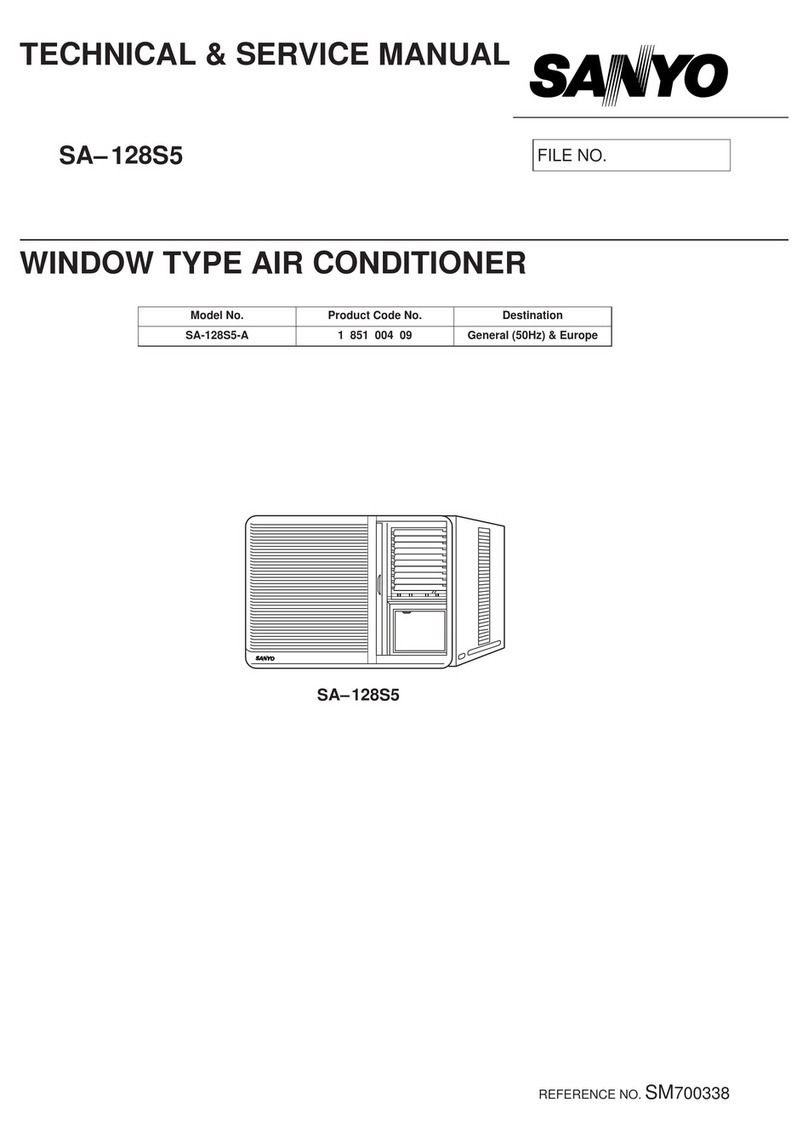 TECHNICAL & SERVICE MANUAL

SANYO

SA–128S5

FILE NO.

WINDOW TYPE AIR CONDITIONER

| Model No. | Product Code No. | Destination |
|---|---|---|
| SA-128S5-A | 1 851 004 09 | General (50Hz) & Europe |

SANYO

SA–128S5

REFERENCE NO. SM700338